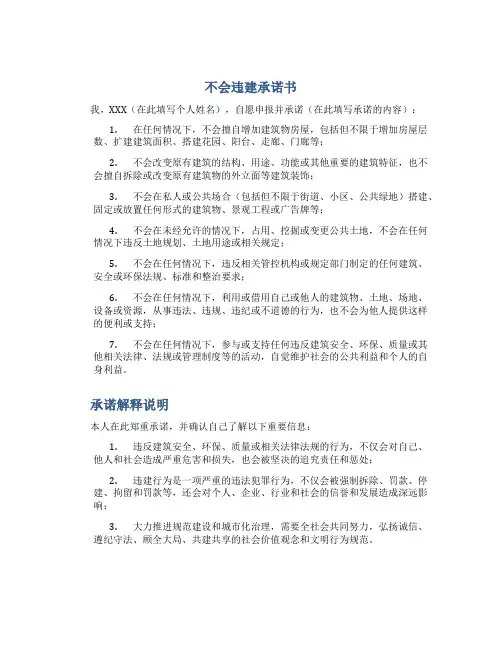 不会违建承诺书

我，XXX（在此填写个人姓名），自愿申报并承诺（在此填写承诺的内容）：

1. 在任何情况下，不会擅自增加建筑物房屋，包括但不限于增加房屋层数、扩建建筑面积、搭建花园、阳台、走廊、门廊等；

2. 不会改变原有建筑的结构、用途、功能或其他重要的建筑特征，也不会擅自拆除或改变原有建筑物的外立面等建筑装饰；

3. 不会在私人或公共场合（包括但不限于街道、小区、公共绿地）搭建、固定或放置任何形式的建筑物、景观工程或广告牌等；

4. 不会在未经允许的情况下，占用、挖掘或变更公共土地，不会在任何情况下违反土地规划、土地用途或相关规定；

5. 不会在任何情况下，违反相关管控机构或规定部门制定的任何建筑、安全或环保法规、标准和整治要求；

6. 不会在任何情况下，利用或借用自己或他人的建筑物、土地、场地、设备或资源，从事违法、违规、违纪或不道德的行为，也不会为他人提供这样的便利或支持；

7. 不会在任何情况下，参与或支持任何违反建筑安全、环保、质量或其他相关法律、法规或管理制度等的活动，自觉维护社会的公共利益和个人的自身利益。

承诺解释说明

本人在此郑重承诺，并确认自己了解以下重要信息：

1. 违反建筑安全、环保、质量或相关法律法规的行为，不仅会对自己、他人和社会造成严重危害和损失，也会被坚决的追究责任和惩处；

2. 违建行为是一项严重的违法犯罪行为，不仅会被强制拆除、罚款、停建、拘留和罚款等，还会对个人、企业、行业和社会的信誉和发展造成深远影响；

3. 大力推进规范建设和城市化治理，需要全社会共同努力，弘扬诚信、遵纪守法、顾全大局、共建共享的社会价值观念和文明行为规范。